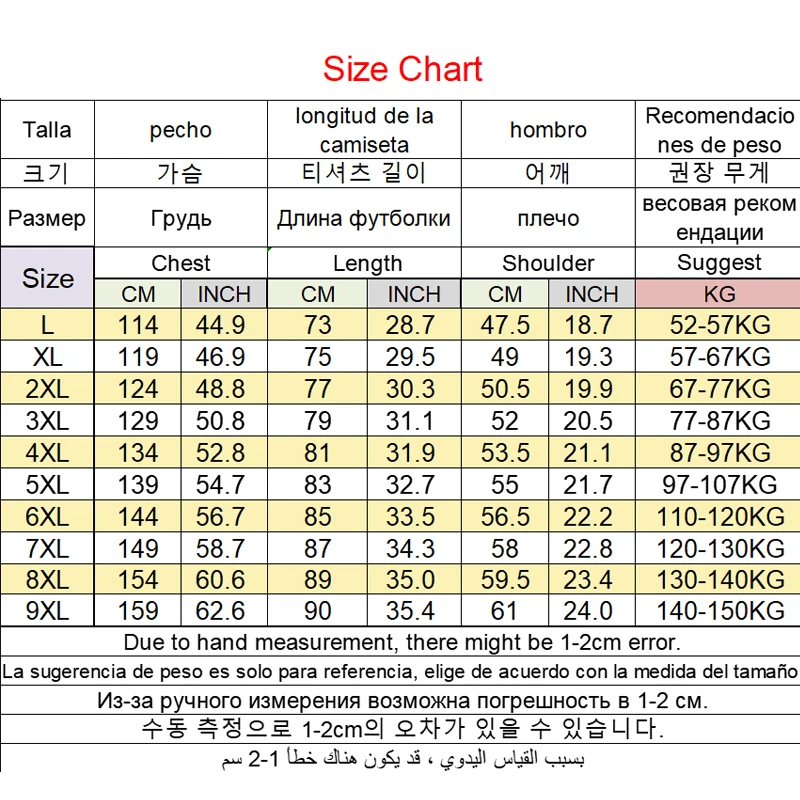 Size Chart

| Talla | pecho | | longitud de la camiseta | | hombro | | Recomendaciones de peso |
|---|---|---|---|---|---|---|---|
| 크기 | 가슴 | | 티셔츠 길이 | | 어깨 | | 권장 무게 |
| Размер | Грудь | | Длина футболки | | плечо | | весовая рекомендации |
| Size | Chest | | Length | | Shoulder | | Suggest |
| | CM | INCH | CM | INCH | CM | INCH | KG |
| L | 114 | 44.9 | 73 | 28.7 | 47.5 | 18.7 | 52-57KG |
| XL | 119 | 46.9 | 75 | 29.5 | 49 | 19.3 | 57-67KG |
| 2XL | 124 | 48.8 | 77 | 30.3 | 50.5 | 19.9 | 67-77KG |
| 3XL | 129 | 50.8 | 79 | 31.1 | 52 | 20.5 | 77-87KG |
| 4XL | 134 | 52.8 | 81 | 31.9 | 53.5 | 21.1 | 87-97KG |
| 5XL | 139 | 54.7 | 83 | 32.7 | 55 | 21.7 | 97-107KG |
| 6XL | 144 | 56.7 | 85 | 33.5 | 56.5 | 22.2 | 110-120KG |
| 7XL | 149 | 58.7 | 87 | 34.3 | 58 | 22.8 | 120-130KG |
| 8XL | 154 | 60.6 | 89 | 35.0 | 59.5 | 23.4 | 130-140KG |
| 9XL | 159 | 62.6 | 90 | 35.4 | 61 | 24.0 | 140-150KG |

Due to hand measurement, there might be 1-2cm error.
La sugerencia de peso es solo para referencia, elige de acuerdo con la medida del tamaño
Из-за ручного измерения возможна погрешность в 1-2 см.
수동 측정으로 1-2cm의 오차가 있을 수 있습니다.
بسبب القياس اليدوي ، قد يكون هناك خطأ 1-2 سم